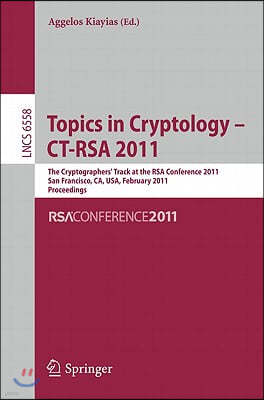 Aggelos Kiayias (Ed.)

LNCS 6558

Topics in Cryptology – CT-RSA 2011

The Cryptographers' Track at the RSA Conference 2011
San Francisco, CA, USA, February 2011
Proceedings

RSACONFERENCE2011

Springer